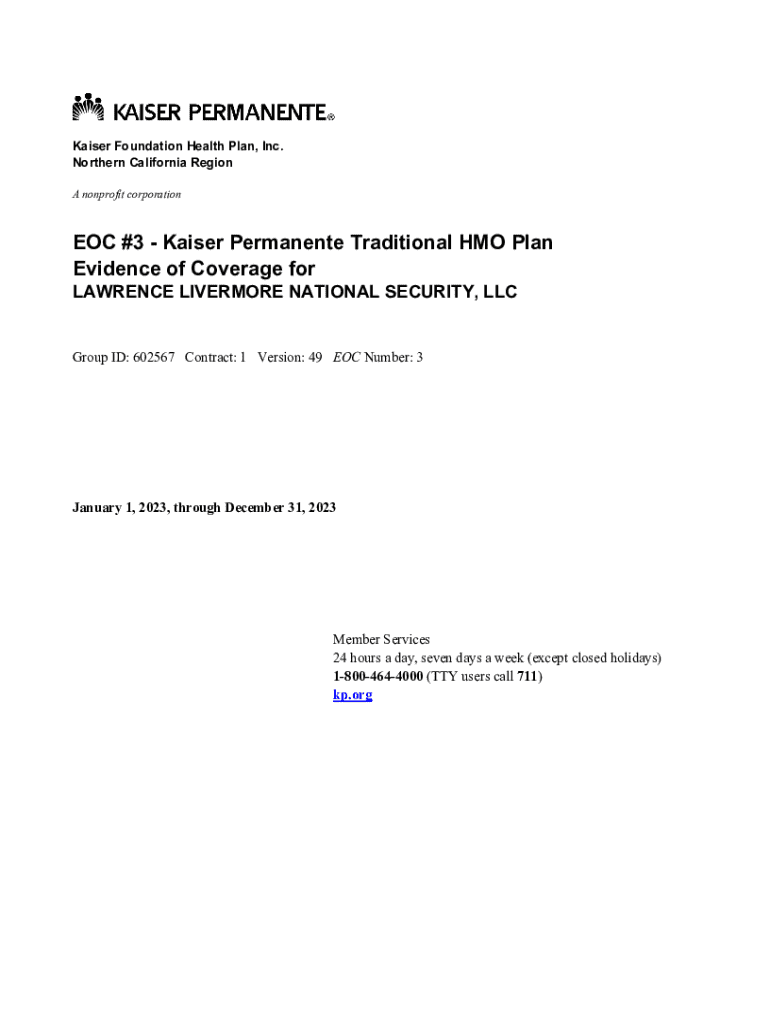 KAISER PERMANENTE®

Kaiser Foundation Health Plan, Inc.
Northern California Region

A nonprofit corporation

EOC #3 - Kaiser Permanente Traditional HMO Plan
Evidence of Coverage for
LAWRENCE LIVERMORE NATIONAL SECURITY, LLC

Group ID: 602567 Contract: 1 Version: 49 EOC Number: 3

January 1, 2023, through December 31, 2023

Member Services
24 hours a day, seven days a week (except closed holidays)
1-800-464-4000 (TTY users call 711)
kp.org